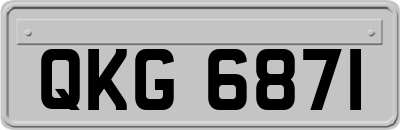 QKG 6871